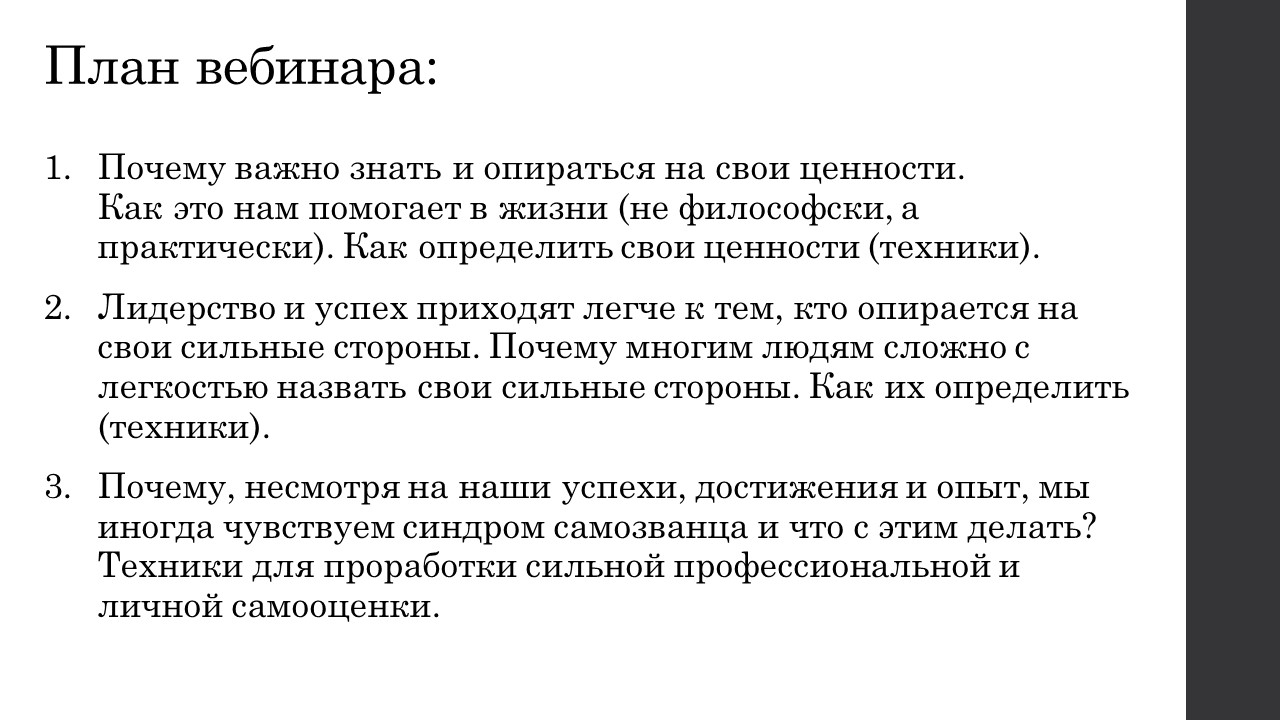 План вебинара:

1. Почему важно знать и опираться на свои ценности. Как это нам помогает в жизни (не философски, а практически). Как определить свои ценности (техники).

2. Лидерство и успех приходят легче к тем, кто опирается на свои сильные стороны. Почему многим людям сложно с легкостью назвать свои сильные стороны. Как их определить (техники).

3. Почему, несмотря на наши успехи, достижения и опыт, мы иногда чувствуем синдром самозванца и что с этим делать? Техники для проработки сильной профессиональной и личной самооценки.